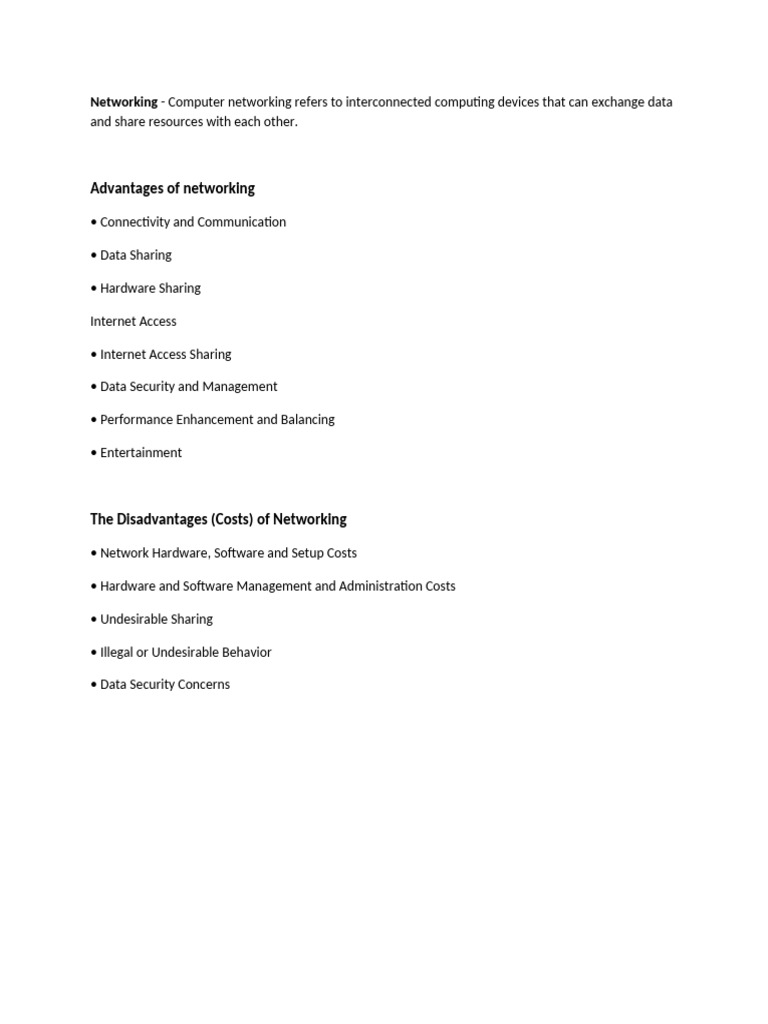 Networking - Computer networking refers to interconnected computing devices that can exchange data and share resources with each other.

Advantages of networking

• Connectivity and Communication

• Data Sharing

• Hardware Sharing

Internet Access

• Internet Access Sharing

• Data Security and Management

• Performance Enhancement and Balancing

• Entertainment

The Disadvantages (Costs) of Networking

• Network Hardware, Software and Setup Costs

• Hardware and Software Management and Administration Costs

• Undesirable Sharing

• Illegal or Undesirable Behavior

• Data Security Concerns